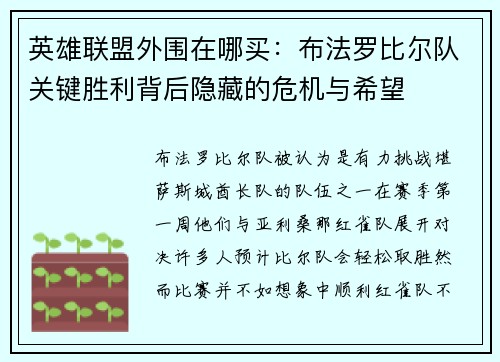 英雄联盟外围在哪买：布法罗比尔队关键胜利背后隐藏的危机与希望

布法罗比尔队被认为是有力挑战堪萨斯城酋长队的队伍之一在赛季第一周他们与亚利桑那红雀队展开对决许多人预计比尔队会轻松取胜然而比赛并不如想象中顺利红雀队不